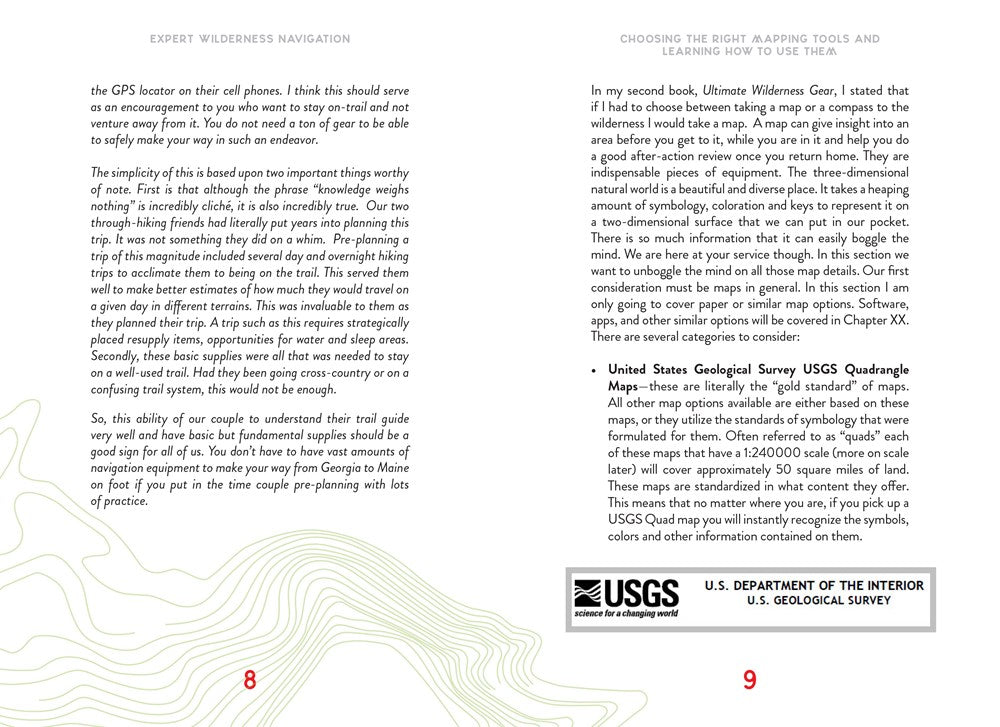 EXPERT WILDERNESS NAVIGATION

the GPS locator on their cell phones. I think this should serve as an encouragement to you who want to stay on-trail and not venture away from it. You do not need a ton of gear to be able to safely make your way in such an endeavor.

The simplicity of this is based upon two important things worthy of note. First is that although the phrase "knowledge weighs nothing" is incredibly cliché, it is also incredibly true. Our two through-hiking friends had literally put years into planning this trip. It was not something they did on a whim. Pre-planning a trip of this magnitude included several day and overnight hiking trips to acclimate them to being on the trail. This served them well to make better estimates of how much they would travel on a given day in different terrains. This was invaluable to them as they planned their trip. A trip such as this requires strategically placed resupply items, opportunities for water and sleep areas. Secondly, these basic supplies were all that was needed to stay on a well-used trail. Had they been going cross-country or on a confusing trail system, this would not be enough.

So, this ability of our couple to understand their trail guide very well and have basic but fundamental supplies should be a good sign for all of us. You don't have to have vast amounts of navigation equipment to make your way from Georgia to Maine on foot if you put in the time couple pre-planning with lots of practice.

8

CHOOSING THE RIGHT MAPPING TOOLS AND LEARNING HOW TO USE THEM

In my second book, Ultimate Wilderness Gear, I stated that if I had to choose between taking a map or a compass to the wilderness I would take a map. A map can give insight into an area before you get to it, while you are in it and help you do a good after-action review once you return home. They are indispensable pieces of equipment. The three-dimensional natural world is a beautiful and diverse place. It takes a heaping amount of symbology, coloration and keys to represent it on a two-dimensional surface that we can put in our pocket. There is so much information that it can easily boggle the mind. We are here at your service though. In this section we want to unboggle the mind on all those map details. Our first consideration must be maps in general. In this section I am only going to cover paper or similar map options. Software, apps, and other similar options will be covered in Chapter XX. There are several categories to consider:

• United States Geological Survey USGS Quadrangle Maps—these are literally the "gold standard" of maps. All other map options available are either based on these maps, or they utilize the standards of symbology that were formulated for them. Often referred to as "quads" each of these maps that have a 1:240000 scale (more on scale later) will cover approximately 50 square miles of land. These maps are standardized in what content they offer. This means that no matter where you are, if you pick up a USGS Quad map you will instantly recognize the symbols, colors and other information contained on them.

USGS science for a changing world U.S. DEPARTMENT OF THE INTERIOR U.S. GEOLOGICAL SURVEY

9